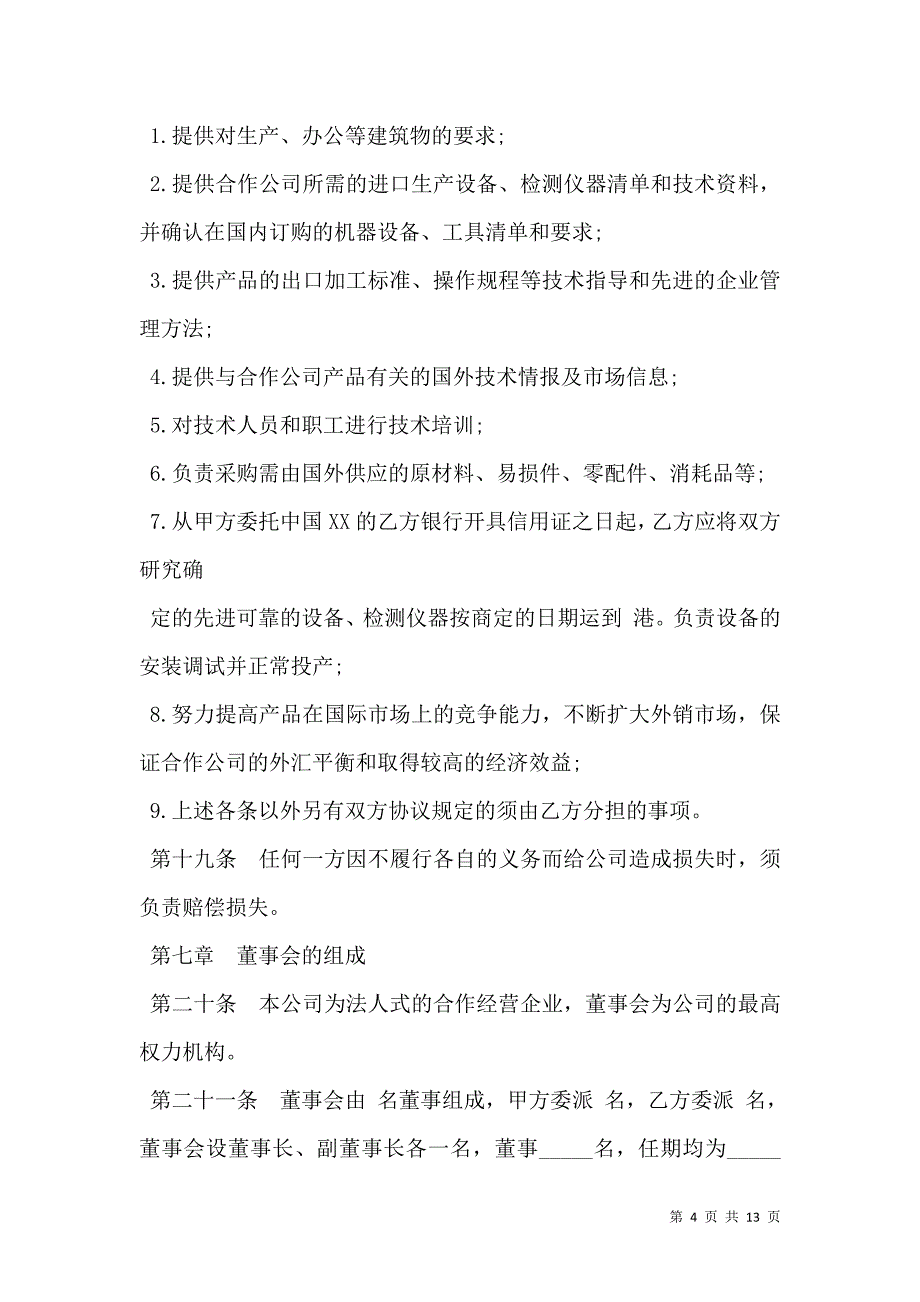 1.提供对生产、办公等建筑物的要求;

2.提供合作公司所需的进口生产设备、检测仪器清单和技术资料，并确认在国内订购的机器设备、工具清单和要求;

3.提供产品的出口加工标准、操作规程等技术指导和先进的企业管理方法;

4.提供与合作公司产品有关的国外技术情报及市场信息;

5.对技术人员和职工进行技术培训;

6.负责采购需由国外供应的原材料、易损件、零配件、消耗品等;

7.从甲方委托中国XX的乙方银行开具信用证之日起，乙方应将双方研究确

定的先进可靠的设备、检测仪器按商定的日期运到 港。负责设备的安装调试并正常投产;

8.努力提高产品在国际市场上的竞争能力，不断扩大外销市场，保证合作公司的外汇平衡和取得较高的经济效益;

9.上述各条以外另有双方协议规定的须由乙方分担的事项。

第十九条　任何一方因不履行各自的义务而给公司造成损失时，须负责赔偿损失。

第七章　董事会的组成

第二十条　本公司为法人式的合作经营企业，董事会为公司的最高权力机构。

第二十一条　董事会由 名董事组成，甲方委派 名，乙方委派 名，董事会设董事长、副董事长各一名，董事_____名，任期均为_____

第 4 页 共 13 页